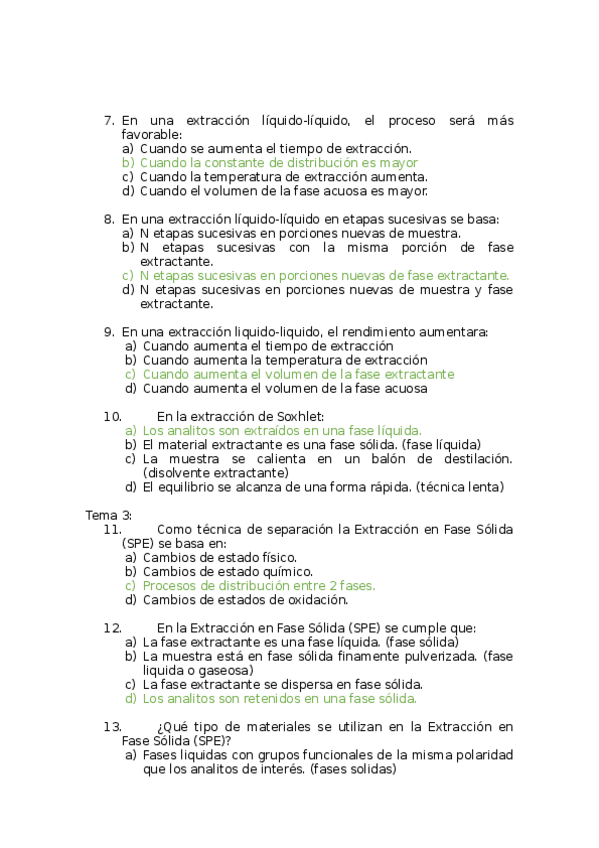 7. En una extracción líquido-líquido, el proceso será más favorable:
a) Cuando se aumenta el tiempo de extracción.
b) Cuando la constante de distribución es mayor
c) Cuando la temperatura de extracción aumenta.
d) Cuando el volumen de la fase acuosa es mayor.

8. En una extracción líquido-líquido en etapas sucesivas se basa:
a) N etapas sucesivas en porciones nuevas de muestra.
b) N etapas sucesivas con la misma porción de fase extractante.
c) N etapas sucesivas en porciones nuevas de fase extractante.
d) N etapas sucesivas en porciones nuevas de muestra y fase extractante.

9. En una extracción liquido-liquido, el rendimiento aumentara:
a) Cuando aumenta el tiempo de extracción
b) Cuando aumenta la temperatura de extracción
c) Cuando aumenta el volumen de la fase extractante
d) Cuando aumenta el volumen de la fase acuosa

10. En la extracción de Soxhlet:
a) Los analitos son extraídos en una fase líquida.
b) El material extractante es una fase sólida. (fase líquida)
c) La muestra se calienta en un balón de destilación. (disolvente extractante)
d) El equilibrio se alcanza de una forma rápida. (técnica lenta)

Tema 3:
11. Como técnica de separación la Extracción en Fase Sólida (SPE) se basa en:
a) Cambios de estado físico.
b) Cambios de estado químico.
c) Procesos de distribución entre 2 fases.
d) Cambios de estados de oxidación.

12. En la Extracción en Fase Sólida (SPE) se cumple que:
a) La fase extractante es una fase líquida. (fase sólida)
b) La muestra está en fase sólida finamente pulverizada. (fase liquida o gaseosa)
c) La fase extractante se dispersa en fase sólida.
d) Los analitos son retenidos en una fase sólida.

13. ¿Qué tipo de materiales se utilizan en la Extracción en Fase Sólida (SPE)?
a) Fases liquidas con grupos funcionales de la misma polaridad que los analitos de interés. (fases solidas)